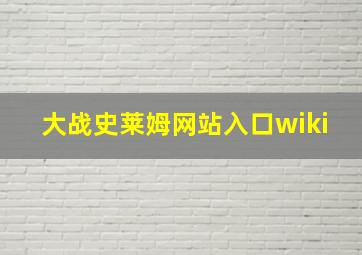 大战史莱姆网站入口wiki